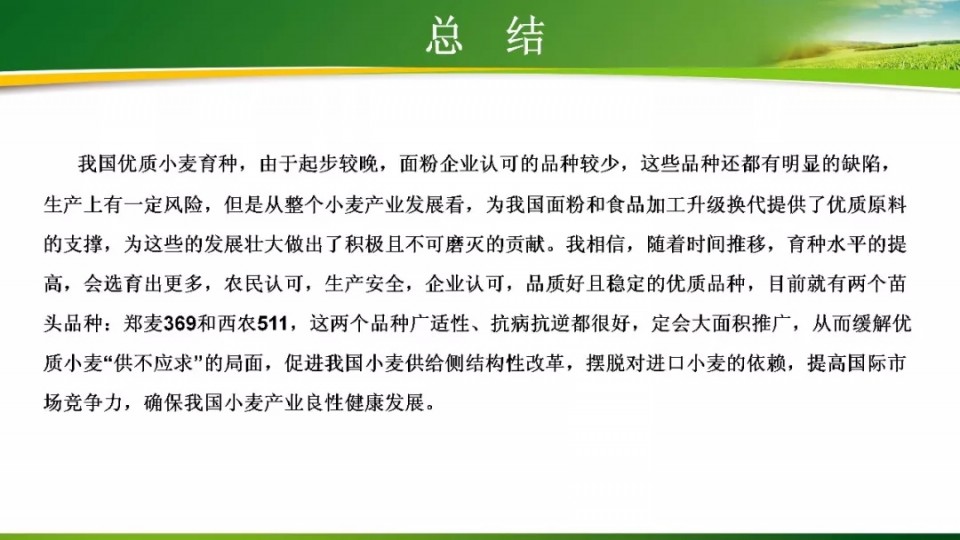 总 结

我国优质小麦育种，由于起步较晚，面粉企业认可的品种较少，这些品种还都有明显的缺陷，生产上有一定风险，但是从整个小麦产业发展看，为我国面粉和食品加工升级换代提供了优质原料的支撑，为这些的发展壮大做出了积极且不可磨灭的贡献。我相信，随着时间推移，育种水平的提高，会选育出更多，农民认可，生产安全，企业认可，品质好且稳定的优质品种，目前就有两个苗头品种：郑麦369和西农511，这两个品种广适性、抗病抗逆都很好，定会大面积推广，从而缓解优质小麦“供不应求”的局面，促进我国小麦供给侧结构性改革，摆脱对进口小麦的依赖，提高国际市场竞争力，确保我国小麦产业良性健康发展。